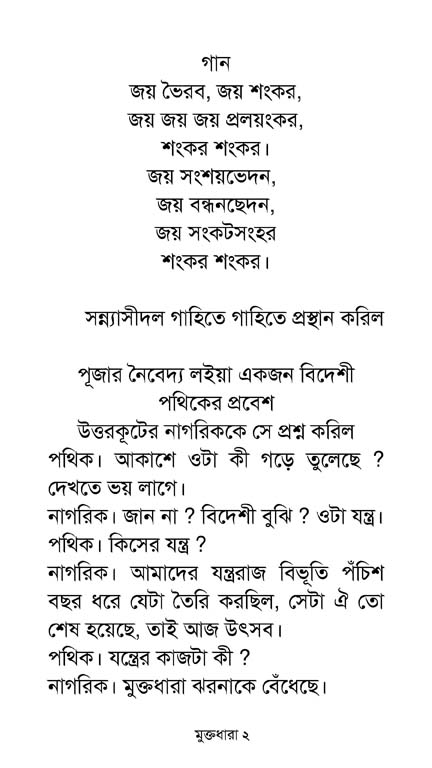 গান
জয় ভৈরব, জয় শংকর,
জয় জয় জয় প্রলয়ংকর,
শংকর শংকর।
জয় সংশয়ভেদন,
জয় বন্ধনছেদন,
জয় সংকটসংহর
শংকর শংকর।

সন্ন্যাসীদল গাহিতে গাহিতে প্রস্থান করিল

পূজার নৈবেদ্য লইয়া একজন বিদেশী পথিকের প্রবেশ
উত্তরকূটের নাগরিককে সে প্রশ্ন করিল

পথিক। আকাশে ওটা কী গড়ে তুলেছে ? দেখতে ভয় লাগে।

নাগরিক। জান না ? বিদেশী বুঝি ? ওটা যন্ত্র।

পথিক। কিসের যন্ত্র ?

নাগরিক। আমাদের যন্ত্ররাজ বিভূতি পঁচিশ বছর ধরে যেটা তৈরি করছিল, সেটা ঐ তো শেষ হয়েছে, তাই আজ উৎসব।

পথিক। যন্ত্রের কাজটা কী ?

নাগরিক। মুক্তধারা ঝরনাকে বেঁধেছে।

মুক্তধারা ২